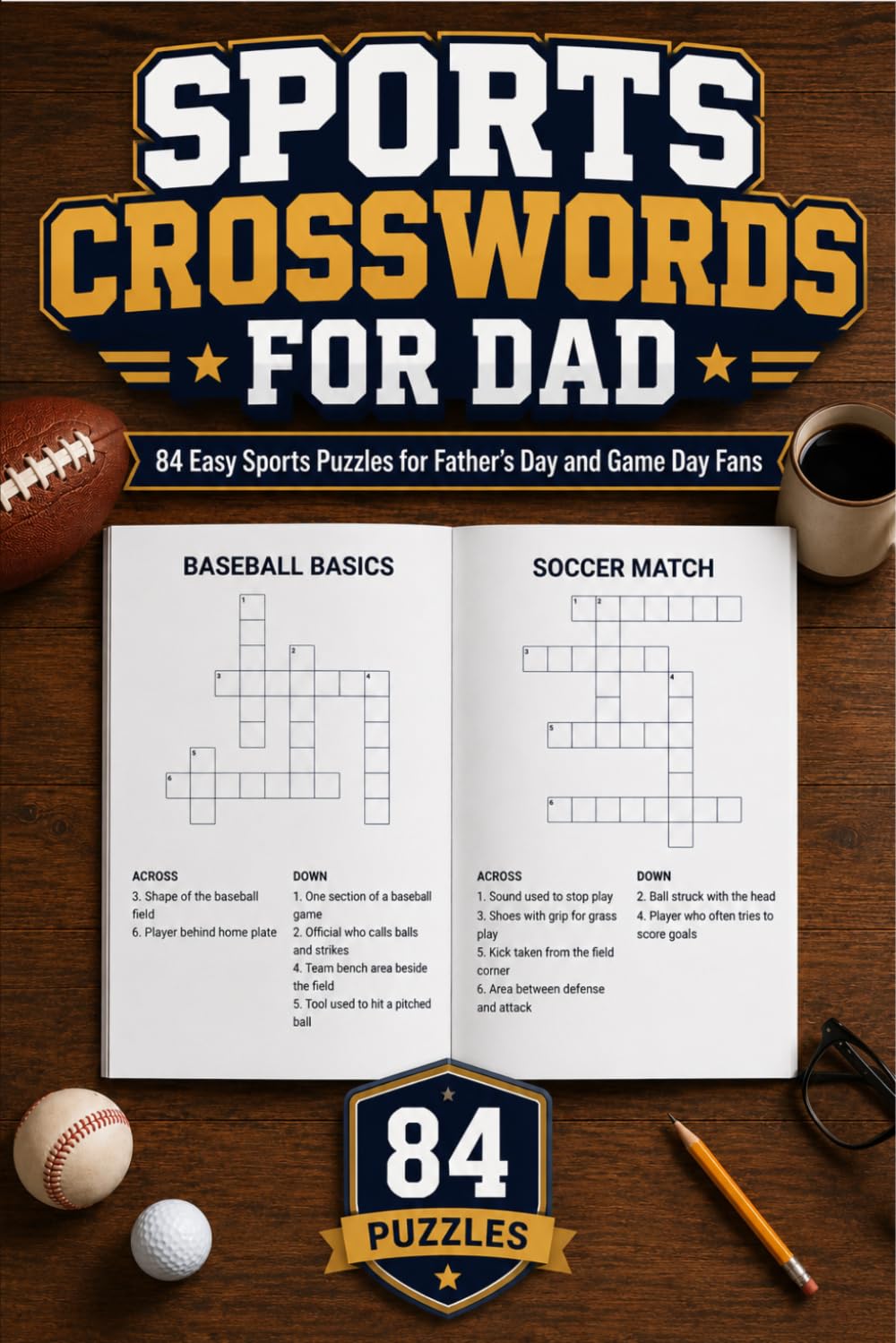 SPORTS
CROSSWORDS
FOR DAD

84 Easy Sports Puzzles for Father's Day and Game Day Fans

BASEBALL BASICS

1
2
3
4
5
6

ACROSS
3. Shape of the baseball field
6. Player behind home plate

DOWN
1. One section of a baseball game
2. Official who calls balls and strikes
4. Team bench area beside the field
5. Tool used to hit a pitched ball

SOCCER MATCH

1
2
3
4
5
6

ACROSS
1. Sound used to stop play
3. Shoes with grip for grass play
5. Kick taken from the field corner
6. Area between defense and attack

DOWN
2. Ball struck with the head
4. Player who often tries to score goals

84
PUZZLES